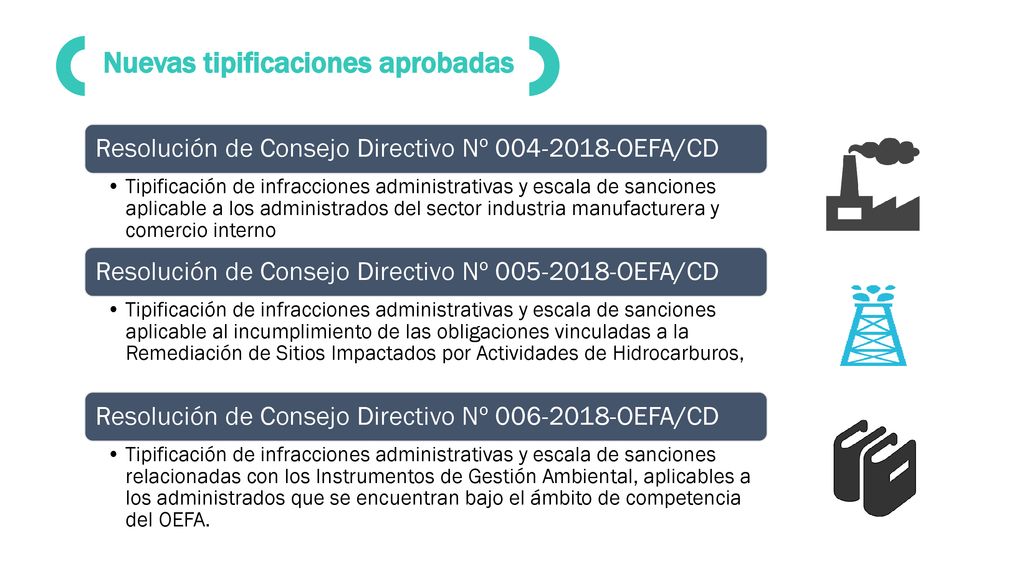 Nuevas tipificaciones aprobadas

Resolución de Consejo Directivo Nº 004-2018-OEFA/CD

• Tipificación de infracciones administrativas y escala de sanciones aplicable a los administrados del sector industria manufacturera y comercio interno

Resolución de Consejo Directivo Nº 005-2018-OEFA/CD

• Tipificación de infracciones administrativas y escala de sanciones aplicable al incumplimiento de las obligaciones vinculadas a la Remediación de Sitios Impactados por Actividades de Hidrocarburos,

Resolución de Consejo Directivo Nº 006-2018-OEFA/CD

• Tipificación de infracciones administrativas y escala de sanciones relacionadas con los Instrumentos de Gestión Ambiental, aplicables a los administrados que se encuentran bajo el ámbito de competencia del OEFA.